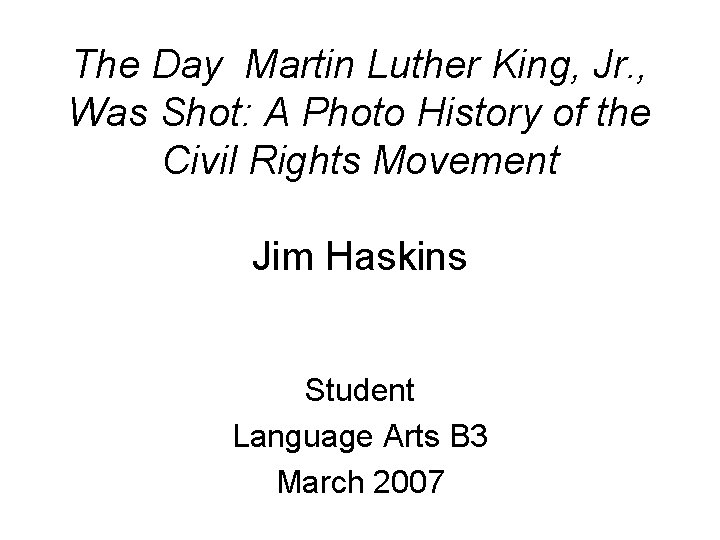 The Day  Martin Luther King, Jr., Was Shot: A Photo History of the Civil Rights Movement

Jim Haskins

Student
Language Arts B3
March 2007